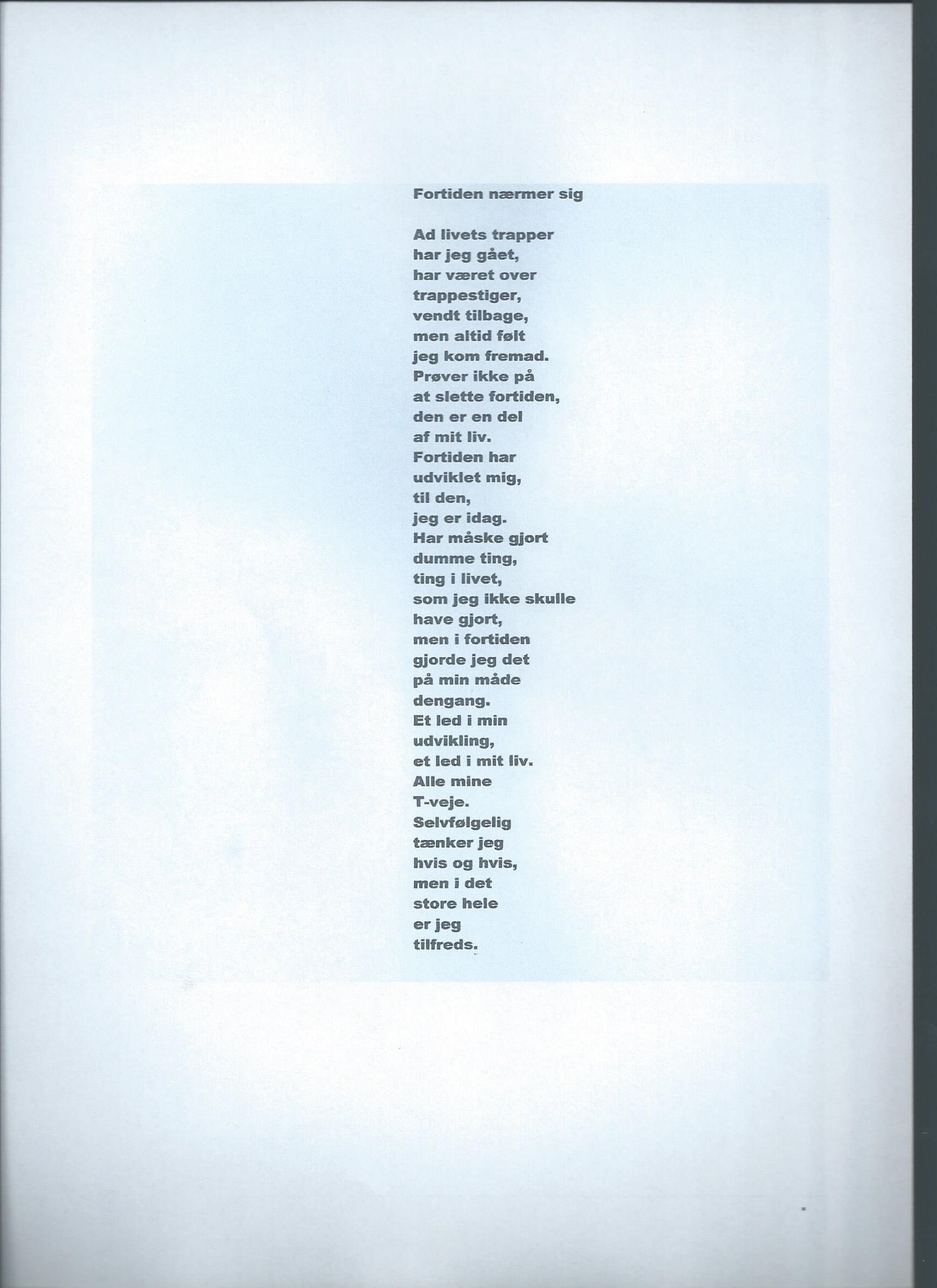 Fortiden nærmer sig

Ad livets trapper
har jeg gået,
har været over
trappestiger,
vendt tilbage,
men altid følt
jeg kom fremad.
Prøver ikke på
at slette fortiden,
den er en del
af mit liv.
Fortiden har
udviklet mig,
til den,
jeg er idag.
Har måske gjort
dumme ting,
ting i livet,
som jeg ikke skulle
have gjort,
men i fortiden
gjorde jeg det
på min måde
dengang.
Et led i min
udvikling,
et led i mit liv.
Alle mine
T-veje.
Selvfølgelig
tænker jeg
hvis og hvis,
men i det
store hele
er jeg
tilfreds.